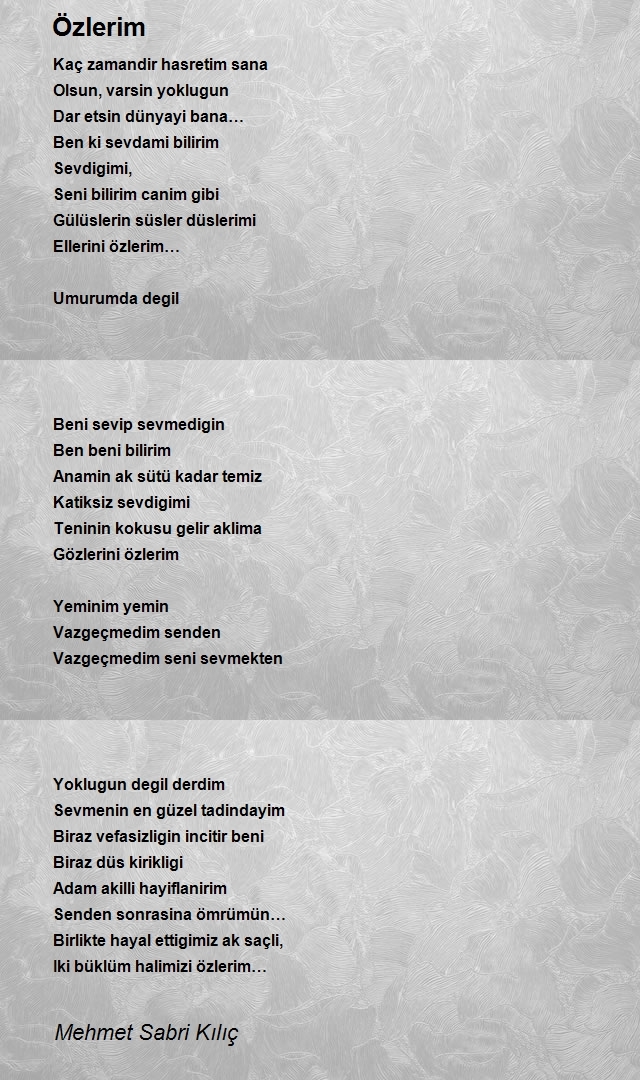 Özlerim

Kaç zamandir hasretim sana
Olsun, varsin yoklugun
Dar etsin dünyayi bana…
Ben ki sevdami bilirim
Sevdigimi,
Seni bilirim canim gibi
Gülüslerin süsler düslerimi
Ellerini özlerim…

Umurumda degil

Beni sevip sevmedigin
Ben beni bilirim
Anamin ak sütü kadar temiz
Katiksiz sevdigimi
Teninin kokusu gelir aklima
Gözlerini özlerim

Yeminim yemin
Vazgeçmedim senden
Vazgeçmedim seni sevmekten

Yoklugun degil derdim
Sevmenin en güzel tadindayim
Biraz vefasizligin incitir beni
Biraz düs kirikligi
Adam akilli hayiflanirim
Senden sonrasina ömrümün…
Birlikte hayal ettigimiz ak saçli,
Iki büklüm halimizi özlerim…

Mehmet Sabri Kılıç